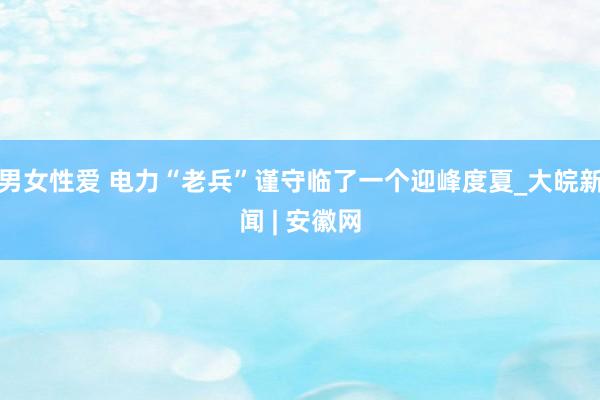 男女性爱 电力“老兵”谨守临了一个迎峰度夏_大皖新闻 | 安徽网